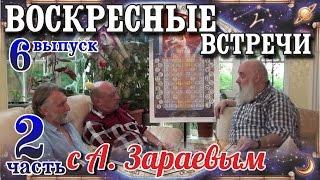 ВОСКРЕСНЫЕ ВСТРЕЧИ
6 выпуск
2 часть
с А. Зараевым